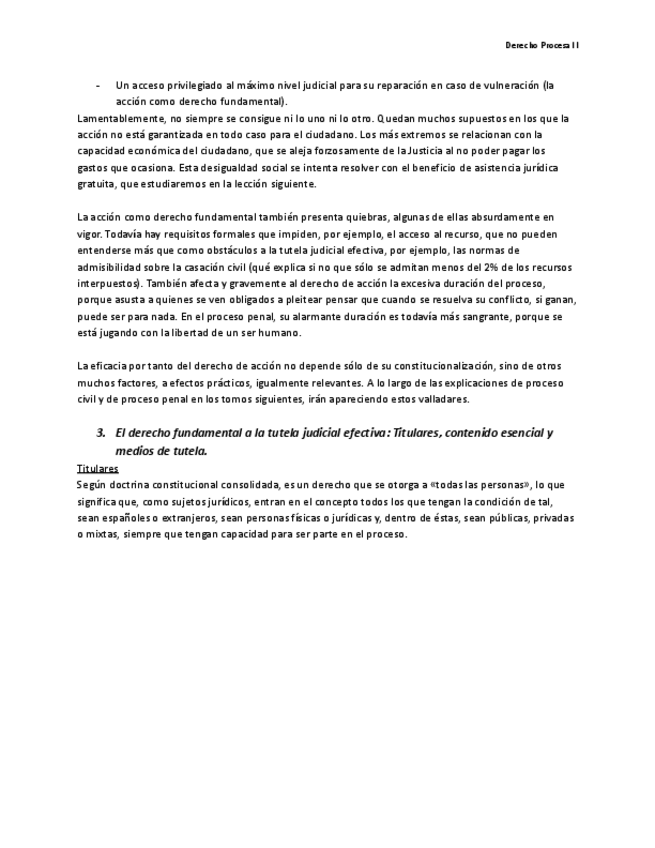 Derecho Procesal I

- Un acceso privilegiado al máximo nivel judicial para su reparación en caso de vulneración (la acción como derecho fundamental).

Lamentablemente, no siempre se consigue ni lo uno ni lo otro. Quedan muchos supuestos en los que la acción no está garantizada en todo caso para el ciudadano. Los más extremos se relacionan con la capacidad económica del ciudadano, que se aleja forzosamente de la Justicia al no poder pagar los gastos que ocasiona. Esta desigualdad social se intenta resolver con el beneficio de asistencia jurídica gratuita, que estudiaremos en la lección siguiente.

La acción como derecho fundamental también presenta quiebras, algunas de ellas absurdamente en vigor. Todavía hay requisitos formales que impiden, por ejemplo, el acceso al recurso, que no pueden entenderse más que como obstáculos a la tutela judicial efectiva, por ejemplo, las normas de admisibilidad sobre la casación civil (qué explica si no que sólo se admitan menos del 2% de los recursos interpuestos). También afecta y gravemente al derecho de acción la excesiva duración del proceso, porque asusta a quienes se ven obligados a pleitear pensar que cuando se resuelva su conflicto, si ganan, puede ser para nada. En el proceso penal, su alarmante duración es todavía más sangrante, porque se está jugando con la libertad de un ser humano.

La eficacia por tanto del derecho de acción no depende sólo de su constitucionalización, sino de otros muchos factores, a efectos prácticos, igualmente relevantes. A lo largo de las explicaciones de proceso civil y de proceso penal en los tomos siguientes, irán apareciendo estos valladares.

3. El derecho fundamental a la tutela judicial efectiva: Titulares, contenido esencial y medios de tutela.

Titulares
Según doctrina constitucional consolidada, es un derecho que se otorga a «todas las personas», lo que significa que, como sujetos jurídicos, entran en el concepto todos los que tengan la condición de tal, sean españoles o extranjeros, sean personas físicas o jurídicas y, dentro de éstas, sean públicas, privadas o mixtas, siempre que tengan capacidad para ser parte en el proceso.